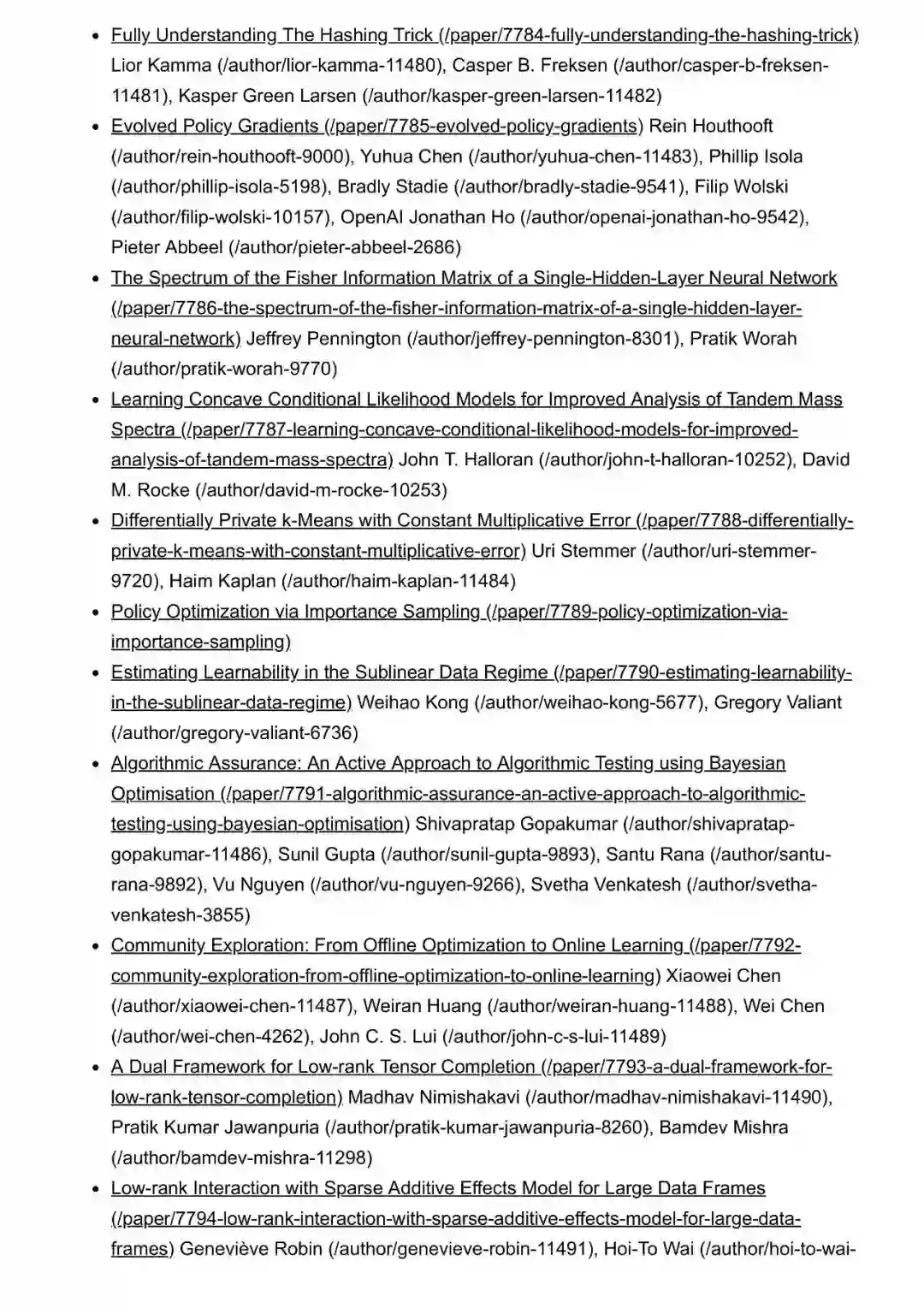 - Fully Understanding The Hashing Trick (/paper/7784-fully-understanding-the-hashing-trick) Lior Kamma (/author/lior-kamma-11480), Casper B. Freksen (/author/casper-b-freksen-11481), Kasper Green Larsen (/author/kasper-green-larsen-11482)
- Evolved Policy Gradients (/paper/7785-evolved-policy-gradients) Rein Houthooft (/author/rein-houthooft-9000), Yuhua Chen (/author/yuhua-chen-11483), Phillip Isola (/author/phillip-isola-5198), Bradly Stadie (/author/bradly-stadie-9541), Filip Wolski (/author/filip-wolski-10157), OpenAI Jonathan Ho (/author/openai-jonathan-ho-9542), Pieter Abbeel (/author/pieter-abbeel-2686)
- The Spectrum of the Fisher Information Matrix of a Single-Hidden-Layer Neural Network (/paper/7786-the-spectrum-of-the-fisher-information-matrix-of-a-single-hidden-layer-neural-network) Jeffrey Pennington (/author/jeffrey-pennington-8301), Pratik Worah (/author/pratik-worah-9770)
- Learning Concave Conditional Likelihood Models for Improved Analysis of Tandem Mass Spectra (/paper/7787-learning-concave-conditional-likelihood-models-for-improved-analysis-of-tandem-mass-spectra) John T. Halloran (/author/john-t-halloran-10252), David M. Rocke (/author/david-m-rocke-10253)
- Differentially Private k-Means with Constant Multiplicative Error (/paper/7788-differentially-private-k-means-with-constant-multiplicative-error) Uri Stemmer (/author/uri-stemmer-9720), Haim Kaplan (/author/haim-kaplan-11484)
- Policy Optimization via Importance Sampling (/paper/7789-policy-optimization-via-importance-sampling)
- Estimating Learnability in the Sublinear Data Regime (/paper/7790-estimating-learnability-in-the-sublinear-data-regime) Weihao Kong (/author/weihao-kong-5677), Gregory Valiant (/author/gregory-valiant-6736)
- Algorithmic Assurance: An Active Approach to Algorithmic Testing using Bayesian Optimisation (/paper/7791-algorithmic-assurance-an-active-approach-to-algorithmic-testing-using-bayesian-optimisation) Shivapratap Gopakumar (/author/shivapratap-gopakumar-11486), Sunil Gupta (/author/sunil-gupta-9893), Santu Rana (/author/santu-rana-9892), Vu Nguyen (/author/vu-nguyen-9266), Svetha Venkatesh (/author/svetha-venkatesh-3855)
- Community Exploration: From Offline Optimization to Online Learning (/paper/7792-community-exploration-from-offline-optimization-to-online-learning) Xiaowei Chen (/author/xiaowei-chen-11487), Weiran Huang (/author/weiran-huang-11488), Wei Chen (/author/wei-chen-4262), John C. S. Lui (/author/john-c-s-lui-11489)
- A Dual Framework for Low-rank Tensor Completion (/paper/7793-a-dual-framework-for-low-rank-tensor-completion) Madhav Nimishakavi (/author/madhav-nimishakavi-11490), Pratik Kumar Jawanpuria (/author/pratik-kumar-jawanpuria-8260), Bamdev Mishra (/author/bamdev-mishra-11298)
- Low-rank Interaction with Sparse Additive Effects Model for Large Data Frames (/paper/7794-low-rank-interaction-with-sparse-additive-effects-model-for-large-data-frames) Geneviève Robin (/author/genevieve-robin-11491), Hoi-To Wai (/author/hoi-to-wai-